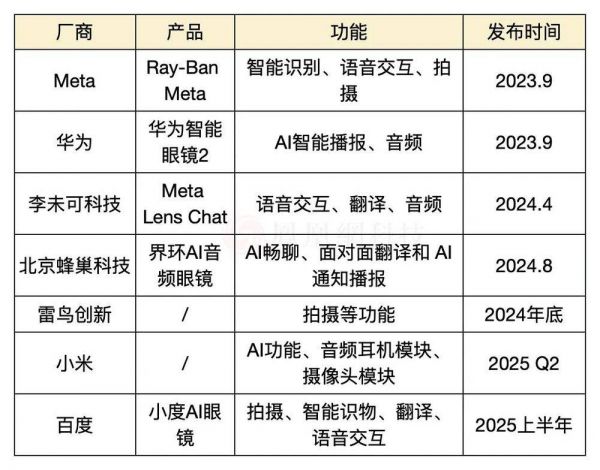 | 厂商 | 产品 | 功能 | 发布时间 |
|---|---|---|---|
| Meta | Ray-Ban Meta | 智能识别、语音交互、拍摄 | 2023.9 |
| 华为 | 华为智能眼镜2 | AI智能播报、音频 | 2023.9 |
| 李未可科技 | Meta Lens Chat | 语音交互、翻译、音频 | 2024.4 |
| 北京蜂巢科技 | 界环AI音频眼镜 | AI畅聊、面对面翻译和 AI 通知播报 | 2024.8 |
| 雷鸟创新 | / | 拍摄等功能 | 2024年底 |
| 小米 | / | AI功能、音频耳机模块、摄像头模块 | 2025 Q2 |
| 百度 | 小度AI眼镜 | 拍摄、智能识物、翻译、语音交互 | 2025上半年 |

凤凰网科技